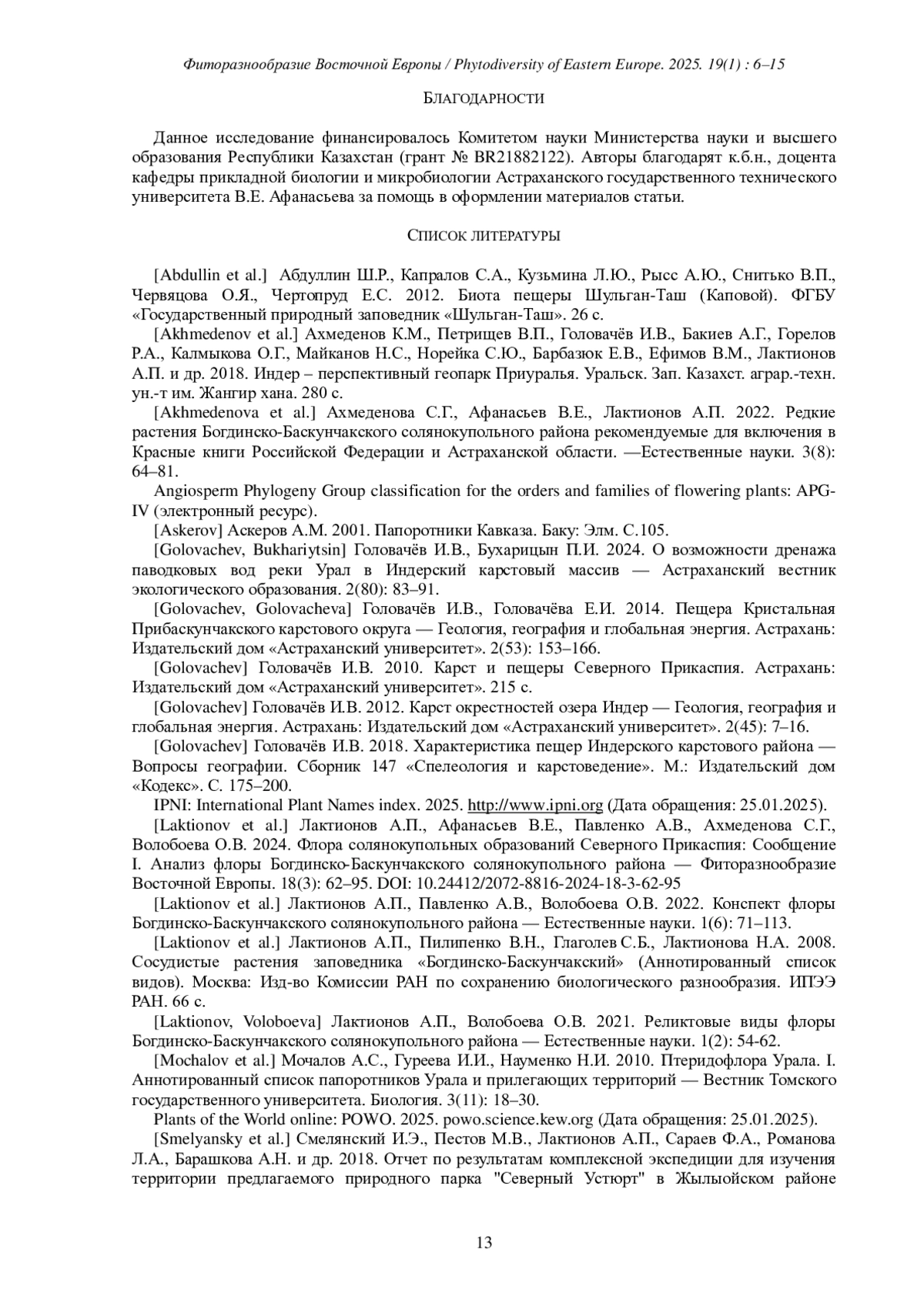 Фиторазнообразие Восточной Европы / Phytodiversity of Eastern Europe. 2025. 19(1) : 6–15

БЛАГОДАРНОСТИ

Данное исследование финансировалось Комитетом науки Министерства науки и высшего образования Республики Казахстан (грант № BR21882122). Авторы благодарят к.б.н., доцента кафедры прикладной биологии и микробиологии Астраханского государственного технического университета В.Е. Афанасьева за помощь в оформлении материалов статьи.

СПИСОК ЛИТЕРАТУРЫ

[Abdullin et al.] Абдуллин Ш.Р., Капралов С.А., Кузьмина Л.Ю., Рысс А.Ю., Снитько В.П., Червяцова О.Я., Чертопруд Е.С. 2012. Биота пещеры Шульган-Таш (Каповой). ФГБУ «Государственный природный заповедник «Шульган-Таш». 26 с.

[Akhmedenov et al.] Ахмеденов К.М., Петрищев В.П., Головачёв И.В., Бакиев А.Г., Горелов Р.А., Калмыкова О.Г., Майканов Н.С., Норейка С.Ю., Барбазюк Е.В., Ефимов В.М., Лактионов А.П. и др. 2018. Индер – перспективный геопарк Приуралья. Уральск. Зап. Казахст. аграр.-техн. ун.-т им. Жангир хана. 280 с.

[Akhmedenova et al.] Ахмеденова С.Г., Афанасьев В.Е., Лактионов А.П. 2022. Редкие растения Богдинско-Баскунчакского солянокупольного района рекомендуемые для включения в Красные книги Российской Федерации и Астраханской области. —Естественные науки. 3(8): 64–81.

Angiosperm Phylogeny Group classification for the orders and families of flowering plants: APG-IV (электронный ресурс).

[Askerov] Аскеров А.М. 2001. Папоротники Кавказа. Баку: Элм. С.105.

[Golovachev, Bukhariytsin] Головачёв И.В., Бухарицын П.И. 2024. О возможности дренажа паводковых вод реки Урал в Индерский карстовый массив — Астраханский вестник экологического образования. 2(80): 83–91.

[Golovachev, Golovacheva] Головачёв И.В., Головачёва Е.И. 2014. Пещера Кристальная Прибаскунчакского карстового округа — Геология, география и глобальная энергия. Астрахань: Издательский дом «Астраханский университет». 2(53): 153–166.

[Golovachev] Головачёв И.В. 2010. Карст и пещеры Северного Прикаспия. Астрахань: Издательский дом «Астраханский университет». 215 с.

[Golovachev] Головачёв И.В. 2012. Карст окрестностей озера Индер — Геология, география и глобальная энергия. Астрахань: Издательский дом «Астраханский университет». 2(45): 7–16.

[Golovachev] Головачёв И.В. 2018. Характеристика пещер Индерского карстового района — Вопросы географии. Сборник 147 «Спелеология и карстоведение». М.: Издательский дом «Кодекс». С. 175–200.

IPNI: International Plant Names index. 2025. http://www.ipni.org (Дата обращения: 25.01.2025).

[Laktionov et al.] Лактионов А.П., Афанасьев В.Е., Павленко А.В., Ахмеденова С.Г., Волобоева О.В. 2024. Флора солянокупольных образований Северного Прикаспия: Сообщение I. Анализ флоры Богдинско-Баскунчакского солянокупольного района — Фиторазнообразие Восточной Европы. 18(3): 62–95. DOI: 10.24412/2072-8816-2024-18-3-62-95

[Laktionov et al.] Лактионов А.П., Павленко А.В., Волобоева О.В. 2022. Конспект флоры Богдинско-Баскунчакского солянокупольного района — Естественные науки. 1(6): 71–113.

[Laktionov et al.] Лактионов А.П., Пилипенко В.Н., Глаголев С.Б., Лактионова Н.А. 2008. Сосудистые растения заповедника «Богдинско-Баскунчакский» (Аннотированный список видов). Москва: Изд-во Комиссии РАН по сохранению биологического разнообразия. ИПЭЭ РАН. 66 с.

[Laktionov, Voloboeva] Лактионов А.П., Волобоева О.В. 2021. Реликтовые виды флоры Богдинско-Баскунчакского солянокупольного района — Естественные науки. 1(2): 54-62.

[Mochalov et al.] Мочалов А.С., Гуреева И.И., Науменко Н.И. 2010. Птеридофлора Урала. I. Аннотированный список папоротников Урала и прилегающих территорий — Вестник Томского государственного университета. Биология. 3(11): 18–30.

Plants of the World online: POWO. 2025. powo.science.kew.org (Дата обращения: 25.01.2025).

[Smelyansky et al.] Смелянский И.Э., Пестов М.В., Лактионов А.П., Сараев Ф.А., Романова Л.А., Барашкова А.Н. и др. 2018. Отчет по результатам комплексной экспедиции для изучения территории предлагаемого природного парка "Северный Устюрт" в Жылыойском районе

13